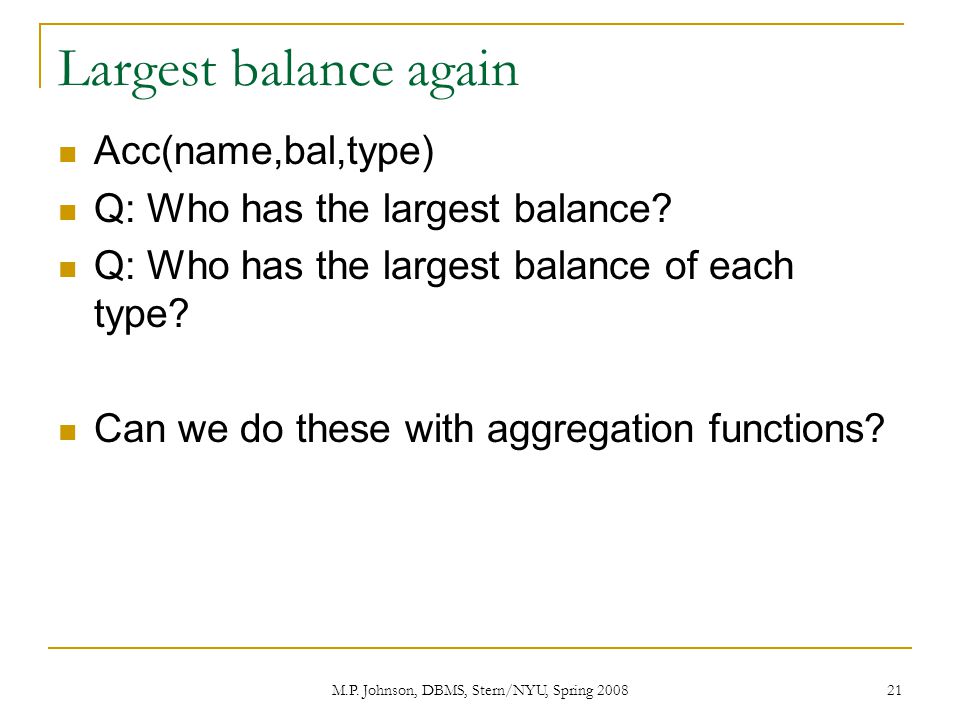 Largest balance again

Acc(name,bal,type)

Q: Who has the largest balance?

Q: Who has the largest balance of each type?

Can we do these with aggregation functions?

M.P. Johnson, DBMS, Stern/NYU, Spring 2008

21